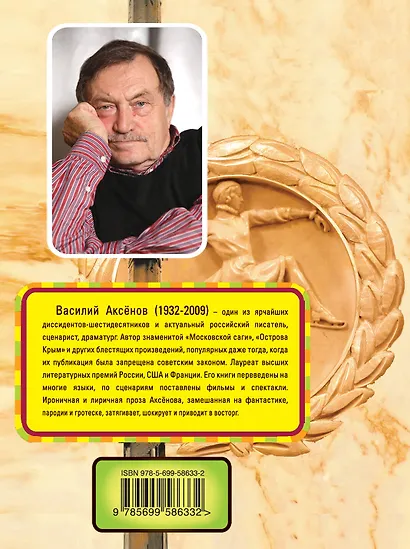 Василий Аксёнов (1932-2009) – один из ярчайших диссидентов-шестидесятников и актуальный российский писатель, сценарист, драматург. Автор знаменитой «Московской саги», «Острова Крым» и других блестящих произведений, популярных даже тогда, когда их публикация была запрещена советским законом. Лауреат высших литературных премий России, США и Франции. Его книги переведены на многие языки, по сценариям поставлены фильмы и спектакли. Ироничная и лиричная проза Аксёнова, замешанная на фантастике, пародии и гротеске, затягивает, шокирует и приводит в восторг.

ISBN 978-5-699-58633-2

9 785699 586332 >